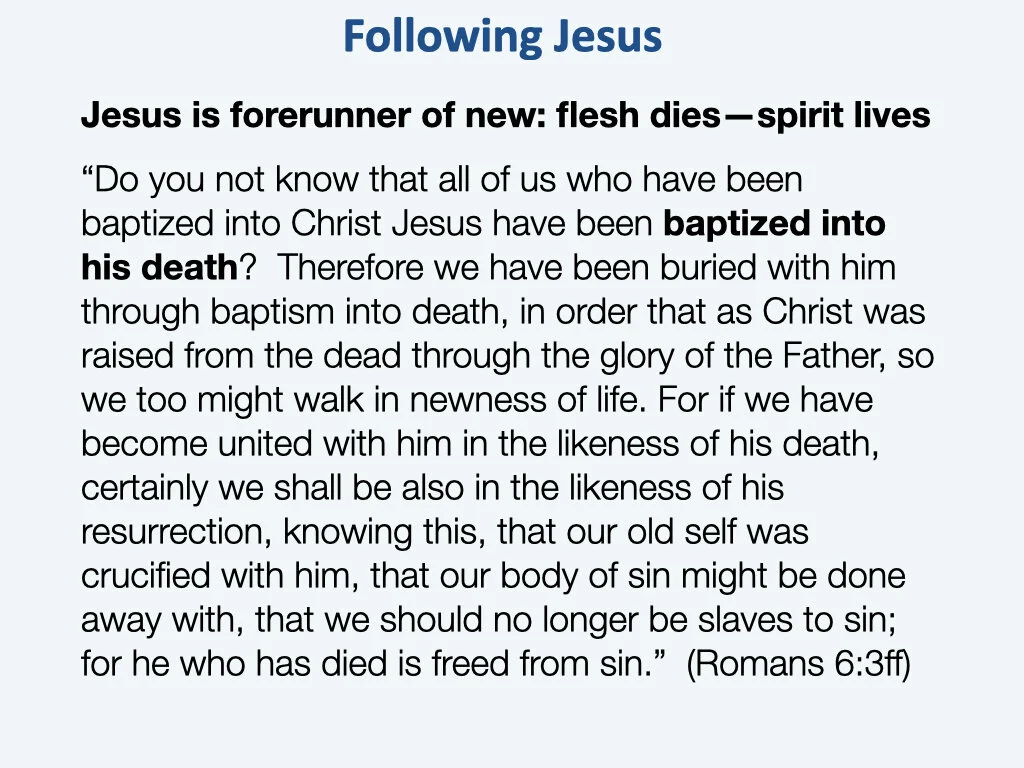 Following Jesus

Jesus is forerunner of new: flesh dies—spirit lives

“Do you not know that all of us who have been baptized into Christ Jesus have been baptized into his death? Therefore we have been buried with him through baptism into death, in order that as Christ was raised from the dead through the glory of the Father, so we too might walk in newness of life. For if we have become united with him in the likeness of his death, certainly we shall be also in the likeness of his resurrection, knowing this, that our old self was crucified with him, that our body of sin might be done away with, that we should no longer be slaves to sin; for he who has died is freed from sin.” (Romans 6:3ff)